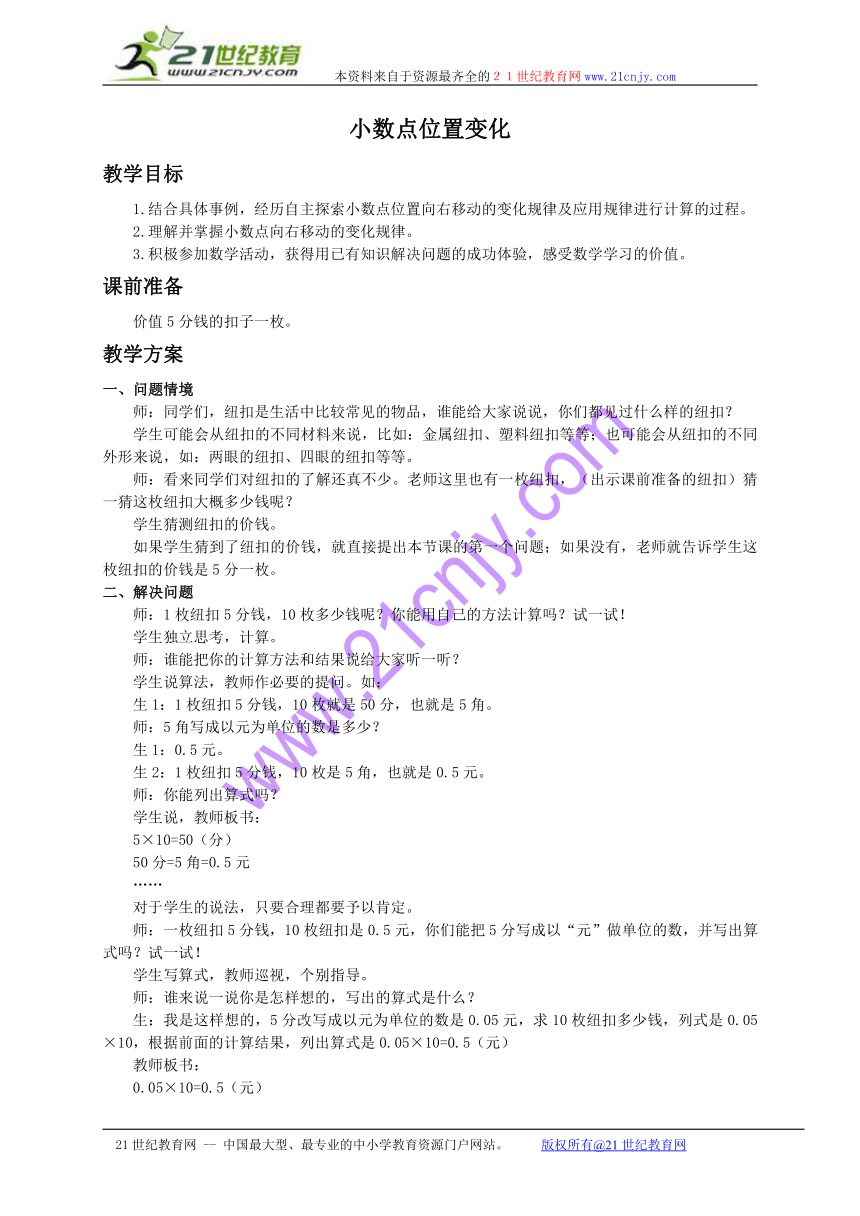 21世纪教育
www.21cnjy.com
本资料来自于资源最齐全的２１世纪教育网www.21cnjy.com

小数点位置变化

教学目标

1.结合具体事例，经历自主探索小数点位置向右移动的变化规律及应用规律进行计算的过程。
2.理解并掌握小数点向右移动的变化规律。
3.积极参加数学活动，获得用已有知识解决问题的成功体验，感受数学学习的价值。

课前准备

价值5分钱的扣子一枚。

教学方案

一、问题情境
师：同学们，纽扣是生活中比较常见的物品，谁能给大家说说，你们都见过什么样的纽扣？
学生可能会从纽扣的不同材料来说，比如：金属纽扣、塑料纽扣等等；也可能会从纽扣的不同外形来说，如：两眼的纽扣、四眼的纽扣等等。
师：看来同学们对纽扣的了解还真不少。老师这里也有一枚纽扣，（出示课前准备的纽扣）猜一猜这枚纽扣大概多少钱呢？
学生猜测纽扣的价钱。
如果学生猜到了纽扣的价钱，就直接提出本节课的第一个问题；如果没有，老师就告诉学生这枚纽扣的价钱是5分一枚。
二、解决问题
师：1枚纽扣5分钱，10枚多少钱呢？你能用自己的方法计算吗？试一试！
学生独立思考，计算。
师：谁能把你的计算方法和结果说给大家听一听？
学生说算法，教师作必要的提问。如：
生1：1枚纽扣5分钱，10枚就是50分，也就是5角。
师：5角写成以元为单位的数是多少？
生1：0.5元。
生2：1枚纽扣5分钱，10枚是5角，也就是0.5元。
师：你能列出算式吗？
学生说，教师板书：
5×10=50（分）
50分=5角=0.5元
……
对于学生的说法，只要合理都要予以肯定。
师：一枚纽扣5分钱，10枚纽扣是0.5元，你们能把5分写成以“元”做单位的数，并写出算式吗？试一试！
学生写算式，教师巡视，个别指导。
师：谁来说一说你是怎样想的，写出的算式是什么？
生：我是这样想的，5分改写成以元为单位的数是0.05元，求10枚纽扣多少钱，列式是0.05×10，根据前面的计算结果，列出算式是0.05×10=0.5（元）
教师板书：
0.05×10=0.5（元）

www.21cnjy.com

21世纪教育网 -- 中国最大型、最专业的中小学教育资源门户网站。 版权所有@21世纪教育网